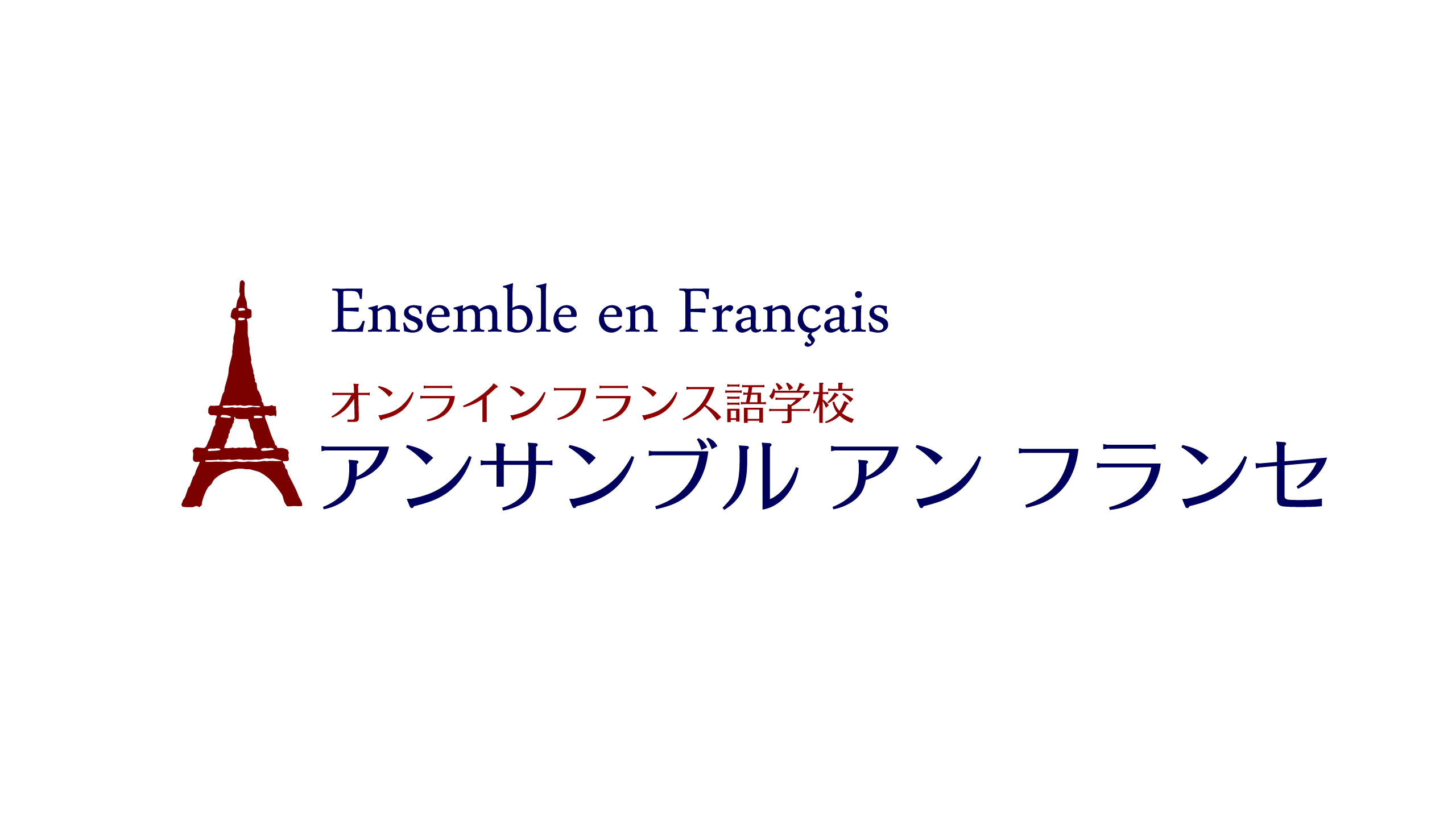 Ensemble en Français

オンラインフランス語学校

アンサンブル アン フランセ